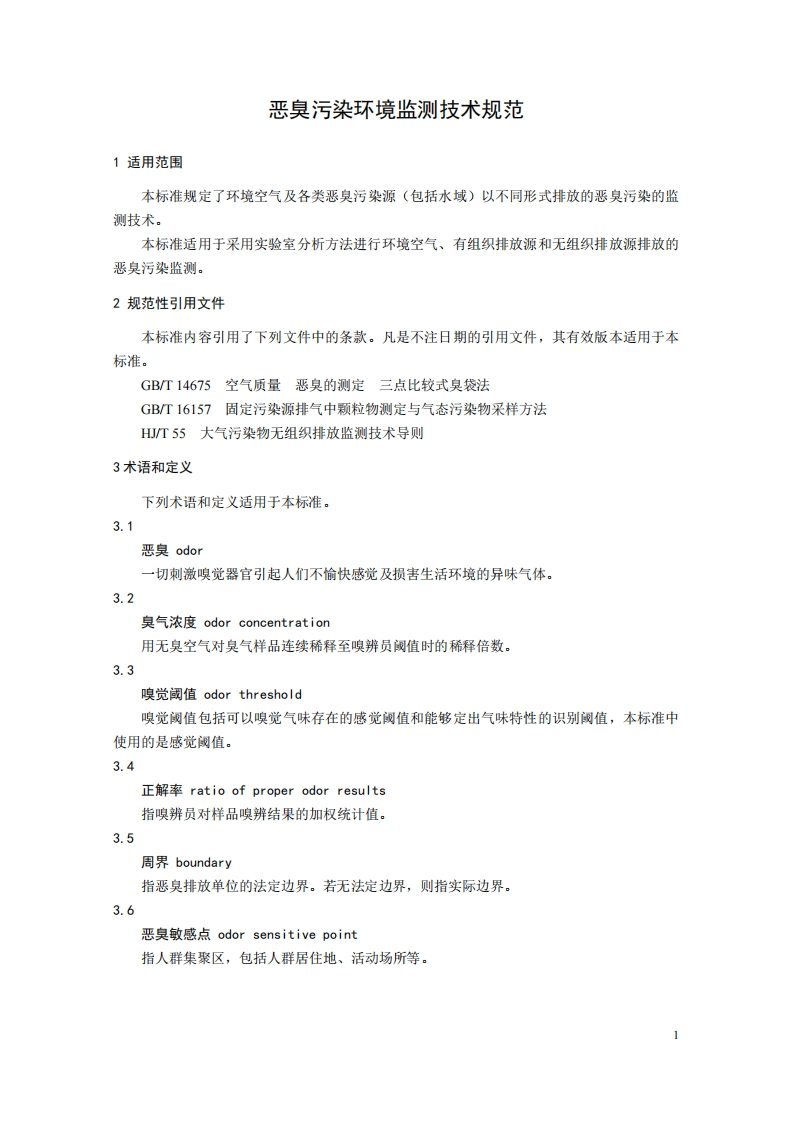 恶臭污染环境监测技术规范

1 适用范围

本标准规定了环境空气及各类恶臭污染源（包括水域）以不同形式排放的恶臭污染的监测技术。

本标准适用于采用实验室分析方法进行环境空气、有组织排放源和无组织排放源排放的恶臭污染监测。

2 规范性引用文件

本标准内容引用了下列文件中的条款。凡是不注日期的引用文件，其有效版本适用于本标准。

GB/T 14675 空气质量 恶臭的测定 三点比较式臭袋法

GB/T 16157 固定污染源排气中颗粒物测定与气态污染物采样方法

HJ/T 55 大气污染物无组织排放监测技术导则

3 术语和定义

下列术语和定义适用于本标准。

3.1

恶臭 odor

一切刺激嗅觉器官引起人们不愉快感觉及损害生活环境的异味气体。

3.2

臭气浓度 odor concentration

用无臭空气对臭气样品连续稀释至嗅辨员阈值时的稀释倍数。

3.3

嗅觉阈值 odor threshold

嗅觉阈值包括可以嗅觉气味存在的感觉阈值和能够定出气味特性的识别阈值，本标准中使用的是感觉阈值。

3.4

正解率 ratio of proper odor results

指嗅辨员对样品嗅辨结果的加权统计值。

3.5

周界 boundary

指恶臭排放单位的法定边界。若无法定边界，则指实际边界。

3.6

恶臭敏感点 odor sensitive point

指人群集聚区，包括人群居住地、活动场所等。

1